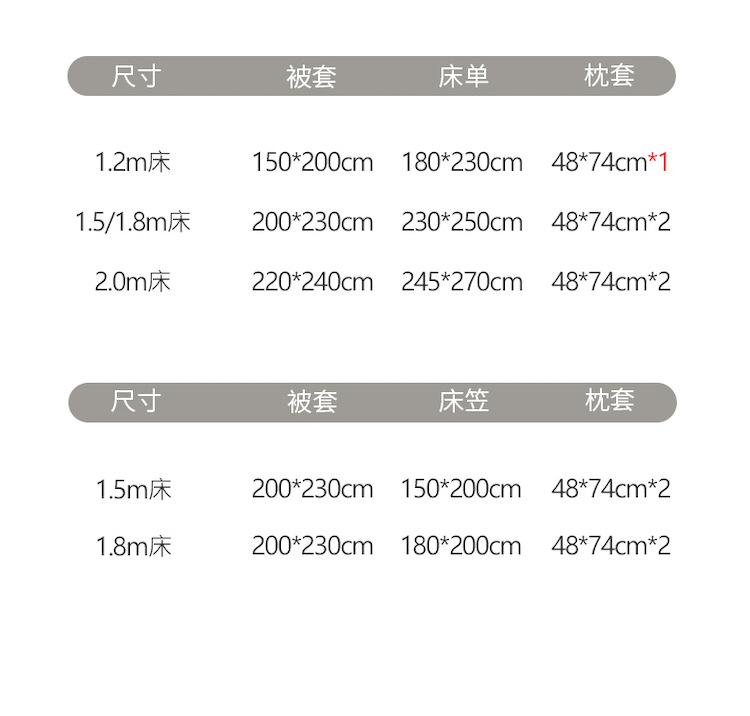 | 尺寸 | 被套 | 床单 | 枕套 |
|---|---|---|---|
| 1.2m床 | 150*200cm | 180*230cm | 48*74cm*1 |
| 1.5/1.8m床 | 200*230cm | 230*250cm | 48*74cm*2 |
| 2.0m床 | 220*240cm | 245*270cm | 48*74cm*2 |

| 尺寸 | 被套 | 床笠 | 枕套 |
|---|---|---|---|
| 1.5m床 | 200*230cm | 150*200cm | 48*74cm*2 |
| 1.8m床 | 200*230cm | 180*200cm | 48*74cm*2 |